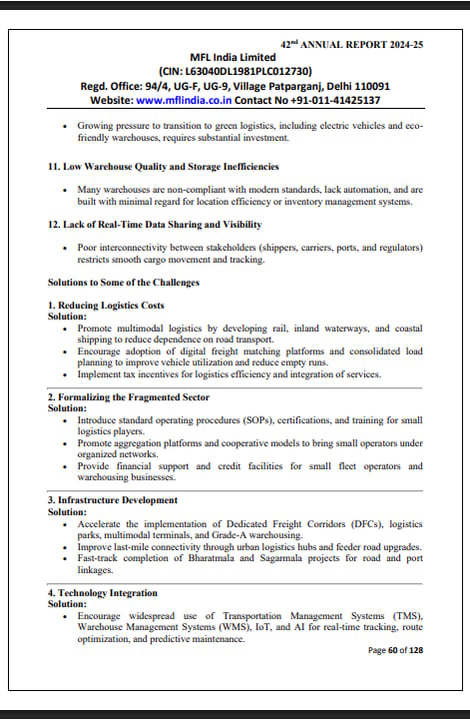 42$^{nd}$ ANNUAL REPORT 2024-25
MFL India Limited
(CIN: L63040DL1981PLC012730)
Regd. Office: 94/4, UG-F, UG-9, Village Patparganj, Delhi 110091
Website: www.mflindia.co.in Contact No +91-011-41425137

• Growing pressure to transition to green logistics, including electric vehicles and eco-friendly warehouses, requires substantial investment.

11. Low Warehouse Quality and Storage Inefficiencies

• Many warehouses are non-compliant with modern standards, lack automation, and are built with minimal regard for location efficiency or inventory management systems.

12. Lack of Real-Time Data Sharing and Visibility

• Poor interconnectivity between stakeholders (shippers, carriers, ports, and regulators) restricts smooth cargo movement and tracking.

Solutions to Some of the Challenges

1. Reducing Logistics Costs
Solution:
• Promote multimodal logistics by developing rail, inland waterways, and coastal shipping to reduce dependence on road transport.
• Encourage adoption of digital freight matching platforms and consolidated load planning to improve vehicle utilization and reduce empty runs.
• Implement tax incentives for logistics efficiency and integration of services.

2. Formalizing the Fragmented Sector
Solution:
• Introduce standard operating procedures (SOPs), certifications, and training for small logistics players.
• Promote aggregation platforms and cooperative models to bring small operators under organized networks.
• Provide financial support and credit facilities for small fleet operators and warehousing businesses.

3. Infrastructure Development
Solution:
• Accelerate the implementation of Dedicated Freight Corridors (DFCs), logistics parks, multimodal terminals, and Grade-A warehousing.
• Improve last-mile connectivity through urban logistics hubs and feeder road upgrades.
• Fast-track completion of Bharatmala and Sagarmala projects for road and port linkages.

4. Technology Integration
Solution:
• Encourage widespread use of Transportation Management Systems (TMS), Warehouse Management Systems (WMS), IoT, and AI for real-time tracking, route optimization, and predictive maintenance.

Page 60 of 128